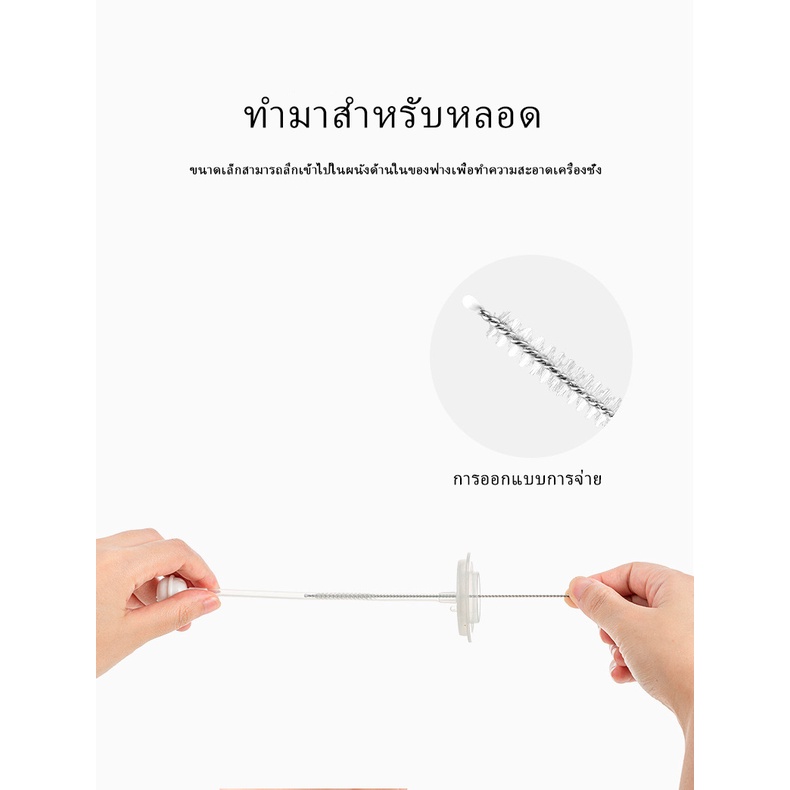 ทำมาสำหรับหลอด

ขนาดเล็กสามารถลึกเข้าไปในผนังด้านในของฟางเพื่อทำความสะอาดเครื่องชั่ง

การออกแบบการจ่าย